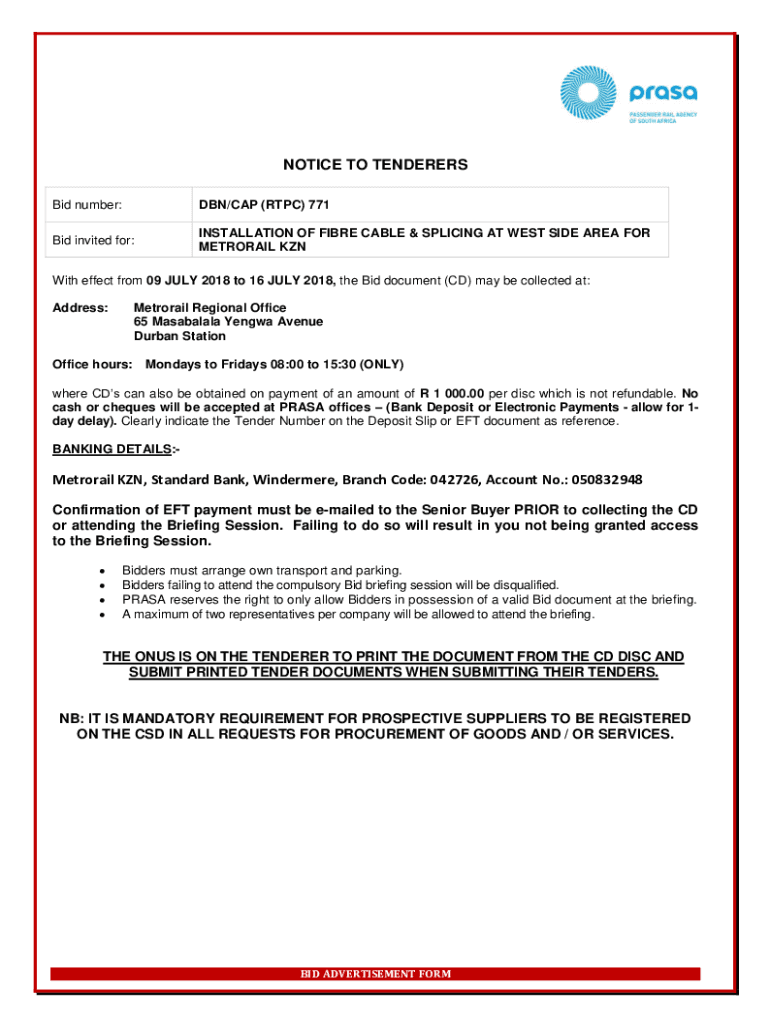 prasa
PASSENGER RAIL AGENCY OF SOUTH AFRICA

NOTICE TO TENDERERS

| Bid number: | DBN/CAP (RTPC) 771 |
|---|---|
| Bid invited for: | INSTALLATION OF FIBRE CABLE & SPLICING AT WEST SIDE AREA FOR METRORAIL KZN |

With effect from 09 JULY 2018 to 16 JULY 2018, the Bid document (CD) may be collected at:

Address: Metrorail Regional Office
65 Masabalala Yengwa Avenue
Durban Station

Office hours: Mondays to Fridays 08:00 to 15:30 (ONLY)

where CD's can also be obtained on payment of an amount of R 1 000.00 per disc which is not refundable. No cash or cheques will be accepted at PRASA offices – (Bank Deposit or Electronic Payments - allow for 1-day delay). Clearly indicate the Tender Number on the Deposit Slip or EFT document as reference.

BANKING DETAILS:-

Metrorail KZN, Standard Bank, Windermere, Branch Code: 042726, Account No.: 050832948

Confirmation of EFT payment must be e-mailed to the Senior Buyer PRIOR to collecting the CD or attending the Briefing Session. Failing to do so will result in you not being granted access to the Briefing Session.

• Bidders must arrange own transport and parking.
• Bidders failing to attend the compulsory Bid briefing session will be disqualified.
• PRASA reserves the right to only allow Bidders in possession of a valid Bid document at the briefing.
• A maximum of two representatives per company will be allowed to attend the briefing.

THE ONUS IS ON THE TENDERER TO PRINT THE DOCUMENT FROM THE CD DISC AND SUBMIT PRINTED TENDER DOCUMENTS WHEN SUBMITTING THEIR TENDERS.

NB: IT IS MANDATORY REQUIREMENT FOR PROSPECTIVE SUPPLIERS TO BE REGISTERED ON THE CSD IN ALL REQUESTS FOR PROCUREMENT OF GOODS AND / OR SERVICES.

BID ADVERTISEMENT FORM